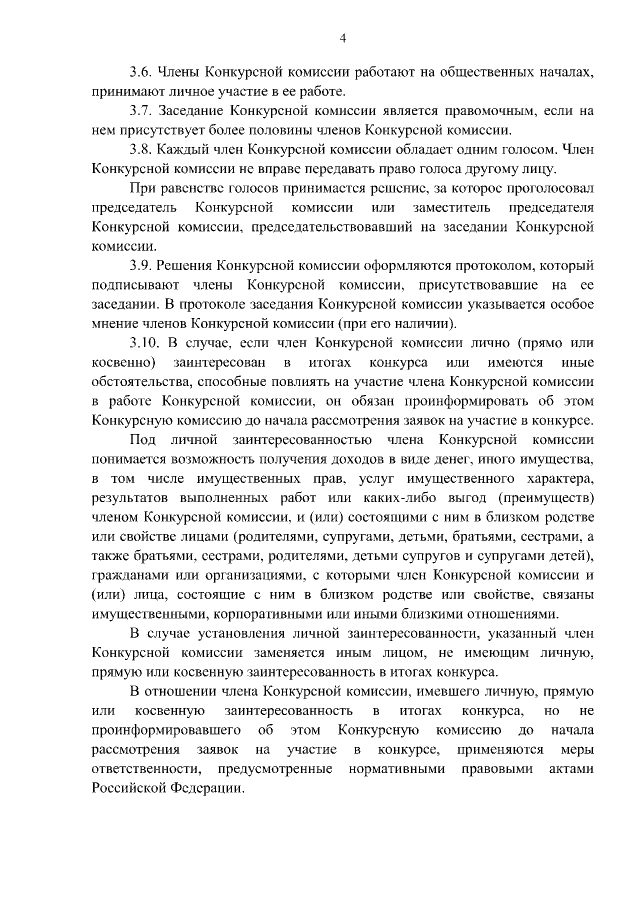 4

3.6. Члены Конкурсной комиссии работают на общественных началах, принимают личное участие в ее работе.

3.7. Заседание Конкурсной комиссии является правомочным, если на нем присутствует более половины членов Конкурсной комиссии.

3.8. Каждый член Конкурсной комиссии обладает одним голосом. Член Конкурсной комиссии не вправе передавать право голоса другому лицу.

При равенстве голосов принимается решение, за которое проголосовал председатель Конкурсной комиссии или заместитель председателя Конкурсной комиссии, председательствовавший на заседании Конкурсной комиссии.

3.9. Решения Конкурсной комиссии оформляются протоколом, который подписывают члены Конкурсной комиссии, присутствовавшие на ее заседании. В протоколе заседания Конкурсной комиссии указывается особое мнение членов Конкурсной комиссии (при его наличии).

3.10. В случае, если член Конкурсной комиссии лично (прямо или косвенно) заинтересован в итогах конкурса или имеются иные обстоятельства, способные повлиять на участие члена Конкурсной комиссии в работе Конкурсной комиссии, он обязан проинформировать об этом Конкурсную комиссию до начала рассмотрения заявок на участие в конкурсе.

Под личной заинтересованностью члена Конкурсной комиссии понимается возможность получения доходов в виде денег, иного имущества, в том числе имущественных прав, услуг имущественного характера, результатов выполненных работ или каких-либо выгод (преимуществ) членом Конкурсной комиссии, и (или) состоящими с ним в близком родстве или свойстве лицами (родителями, супругами, детьми, братьями, сестрами, а также братьями, сестрами, родителями, детьми супругов и супругами детей), гражданами или организациями, с которыми член Конкурсной комиссии и (или) лица, состоящие с ним в близком родстве или свойстве, связаны имущественными, корпоративными или иными близкими отношениями.

В случае установления личной заинтересованности, указанный член Конкурсной комиссии заменяется иным лицом, не имеющим личную, прямую или косвенную заинтересованность в итогах конкурса.

В отношении члена Конкурсной комиссии, имевшего личную, прямую или косвенную заинтересованность в итогах конкурса, но не проинформировавшего об этом Конкурсную комиссию до начала рассмотрения заявок на участие в конкурсе, применяются меры ответственности, предусмотренные нормативными правовыми актами Российской Федерации.